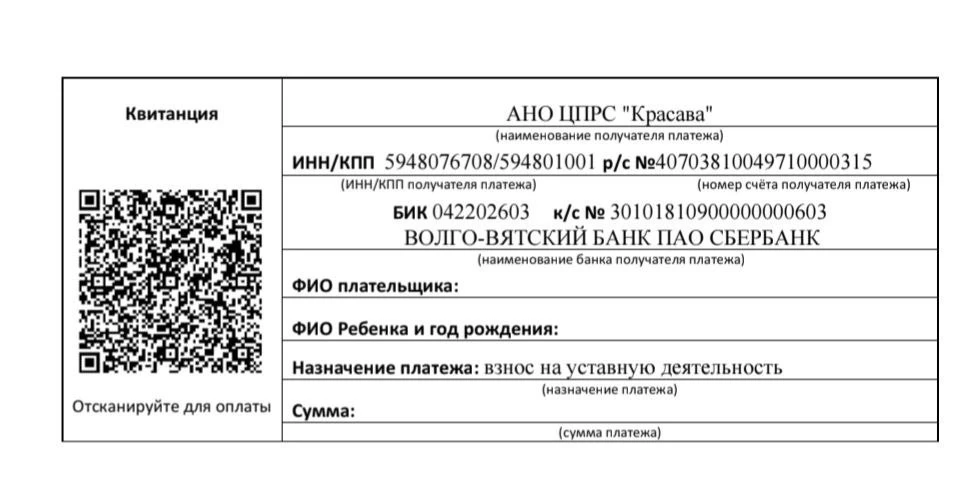 Квитанция

Отсканируйте для оплаты

АНО ЦПРС "Красава"
(наименование получателя платежа)

ИНН/КПП 5948076708/594801001 р/с №40703810049710000315
(ИНН/КПП получателя платежа) (номер счёта получателя платежа)

БИК 042202603 к/с № 30101810900000000603
ВОЛГО-ВЯТСКИЙ БАНК ПАО СБЕРБАНК
(наименование банка получателя платежа)

ФИО плательщика:

ФИО Ребенка и год рождения:

Назначение платежа: взнос на уставную деятельность
(назначение платежа)

Сумма:
(сумма платежа)